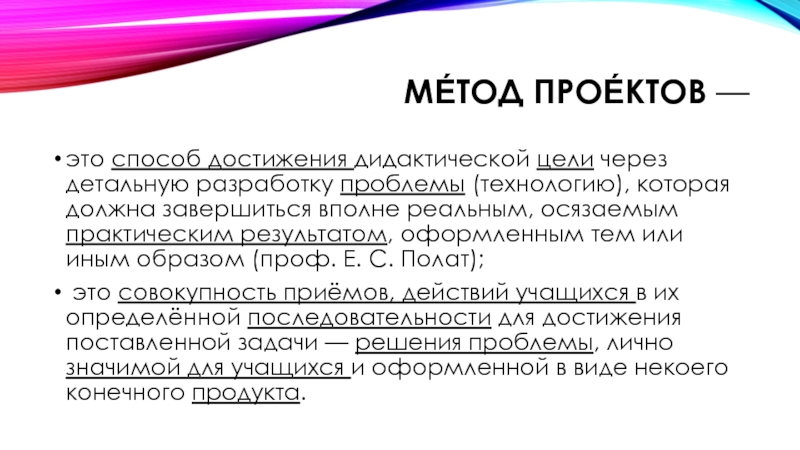 МЕ́ТОД ПРОЕ́КТОВ —

• это способ достижения дидактической цели через детальную разработку проблемы (технологию), которая должна завершиться вполне реальным, осязаемым практическим результатом, оформленным тем или иным образом (проф. Е. С. Полат);

• это совокупность приёмов, действий учащихся в их определённой последовательности для достижения поставленной задачи — решения проблемы, лично значимой для учащихся и оформленной в виде некоего конечного продукта.